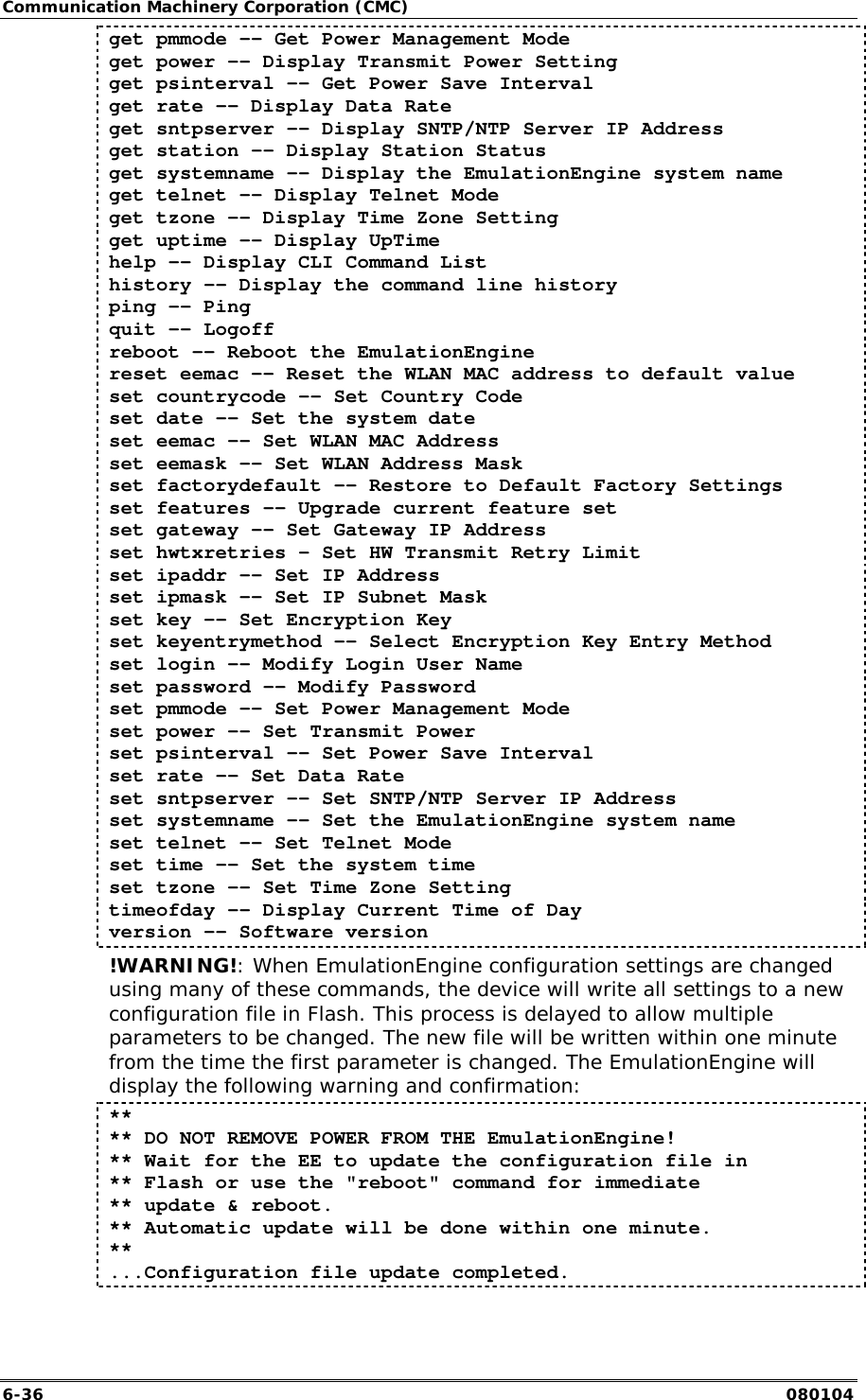 Communication Machinery Corporation (CMC)

get pmmode –– Get Power Management Mode
get power –– Display Transmit Power Setting
get psinterval –– Get Power Save Interval
get rate –– Display Data Rate
get sntpserver –– Display SNTP/NTP Server IP Address
get station –– Display Station Status
get systemname –– Display the EmulationEngine system name
get telnet –– Display Telnet Mode
get tzone –– Display Time Zone Setting
get uptime –– Display UpTime
help –– Display CLI Command List
history –– Display the command line history
ping –– Ping
quit –– Logoff
reboot –– Reboot the EmulationEngine
reset eemac –– Reset the WLAN MAC address to default value
set countrycode –– Set Country Code
set date –– Set the system date
set eemac –– Set WLAN MAC Address
set eemask –– Set WLAN Address Mask
set factorydefault –– Restore to Default Factory Settings
set features –– Upgrade current feature set
set gateway –– Set Gateway IP Address
set hwtxretries – Set HW Transmit Retry Limit
set ipaddr –– Set IP Address
set ipmask –– Set IP Subnet Mask
set key –– Set Encryption Key
set keyentrymethod –– Select Encryption Key Entry Method
set login –– Modify Login User Name
set password –– Modify Password
set pmmode –– Set Power Management Mode
set power –– Set Transmit Power
set psinterval –– Set Power Save Interval
set rate –– Set Data Rate
set sntpserver –– Set SNTP/NTP Server IP Address
set systemname –– Set the EmulationEngine system name
set telnet –– Set Telnet Mode
set time –– Set the system time
set tzone –– Set Time Zone Setting
timeofday –– Display Current Time of Day
version –– Software version

!WARNING!: When EmulationEngine configuration settings are changed using many of these commands, the device will write all settings to a new configuration file in Flash. This process is delayed to allow multiple parameters to be changed. The new file will be written within one minute from the time the first parameter is changed. The EmulationEngine will display the following warning and confirmation:

**
** DO NOT REMOVE POWER FROM THE EmulationEngine!
** Wait for the EE to update the configuration file in
** Flash or use the "reboot" command for immediate
** update & reboot.
** Automatic update will be done within one minute.
**
...Configuration file update completed.

6-36 080104